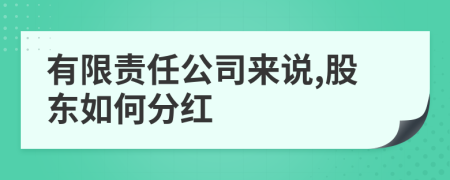 有限责任公司来说,股东如何分红